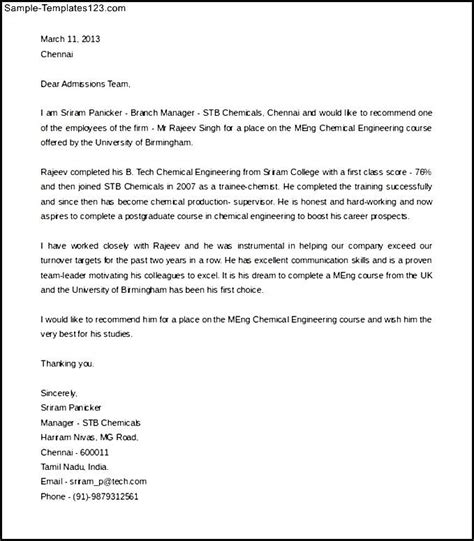 Sample-Templates123.com

March 11, 2013
Chennai

Dear Admissions Team,

I am Sriram Panicker - Branch Manager - STB Chemicals, Chennai and would like to recommend one of the employees of the firm - Mr Rajeev Singh for a place on the MEng Chemical Engineering course offered by the University of Birmingham.

Rajeev completed his B. Tech Chemical Engineering from Sriram College with a first class score - 76% and then joined STB Chemicals in 2007 as a trainee-chemist. He completed the training successfully and since then has become chemical production- supervisor. He is honest and hard-working and now aspires to complete a postgraduate course in chemical engineering to boost his career prospects.

I have worked closely with Rajeev and he was instrumental in helping our company exceed our turnover targets for the past two years in a row. He has excellent communication skills and is a proven team-leader motivating his colleagues to excel. It is his dream to complete a MEng course from the UK and the University of Birmingham has been his first choice.

I would like to recommend him for a place on the MEng Chemical Engineering course and wish him the very best for his studies.

Thanking you.

Sincerely,
Sriram Panicker
Manager - STB Chemicals
Harram Nivas, MG Road,
Chennai - 600011
Tamil Nadu, India.
Email - sriram_p@tech.com
Phone - (91)-9879312561